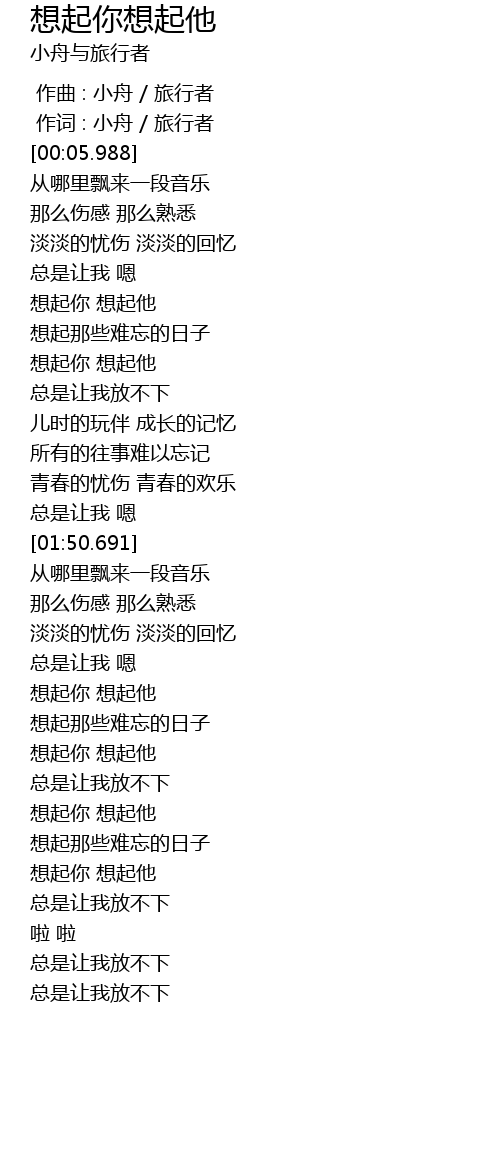 想起你想起他
小舟与旅行者

作曲 : 小舟 / 旅行者
作词 : 小舟 / 旅行者
[00:05.988]
从哪里飘来一段音乐
那么伤感 那么熟悉
淡淡的忧伤 淡淡的回忆
总是让我 嗯
想起你 想起他
想起那些难忘的日子
想起你 想起他
总是让我放不下
儿时的玩伴 成长的记忆
所有的往事难以忘记
青春的忧伤 青春的欢乐
总是让我 嗯
[01:50.691]
从哪里飘来一段音乐
那么伤感 那么熟悉
淡淡的忧伤 淡淡的回忆
总是让我 嗯
想起你 想起他
想起那些难忘的日子
想起你 想起他
总是让我放不下
想起你 想起他
想起那些难忘的日子
想起你 想起他
总是让我放不下
啦 啦
总是让我放不下
总是让我放不下